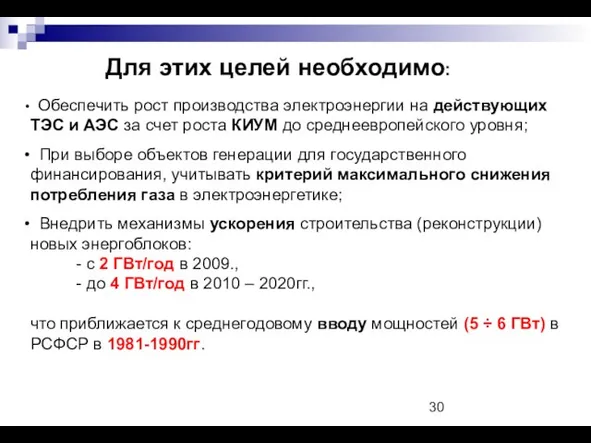 Для этих целей необходимо:

• Обеспечить рост производства электроэнергии на действующих ТЭС и АЭС за счет роста КИУМ до среднеевропейского уровня;

• При выборе объектов генерации для государственного финансирования, учитывать критерий максимального снижения потребления газа в электроэнергетике;

• Внедрить механизмы ускорения строительства (реконструкции) новых энергоблоков:
- с 2 ГВт/год в 2009.,
- до 4 ГВт/год в 2010 – 2020гг.,

что приближается к среднегодовому вводу мощностей (5 ÷ 6 ГВт) в РСФСР в 1981-1990гг.

30